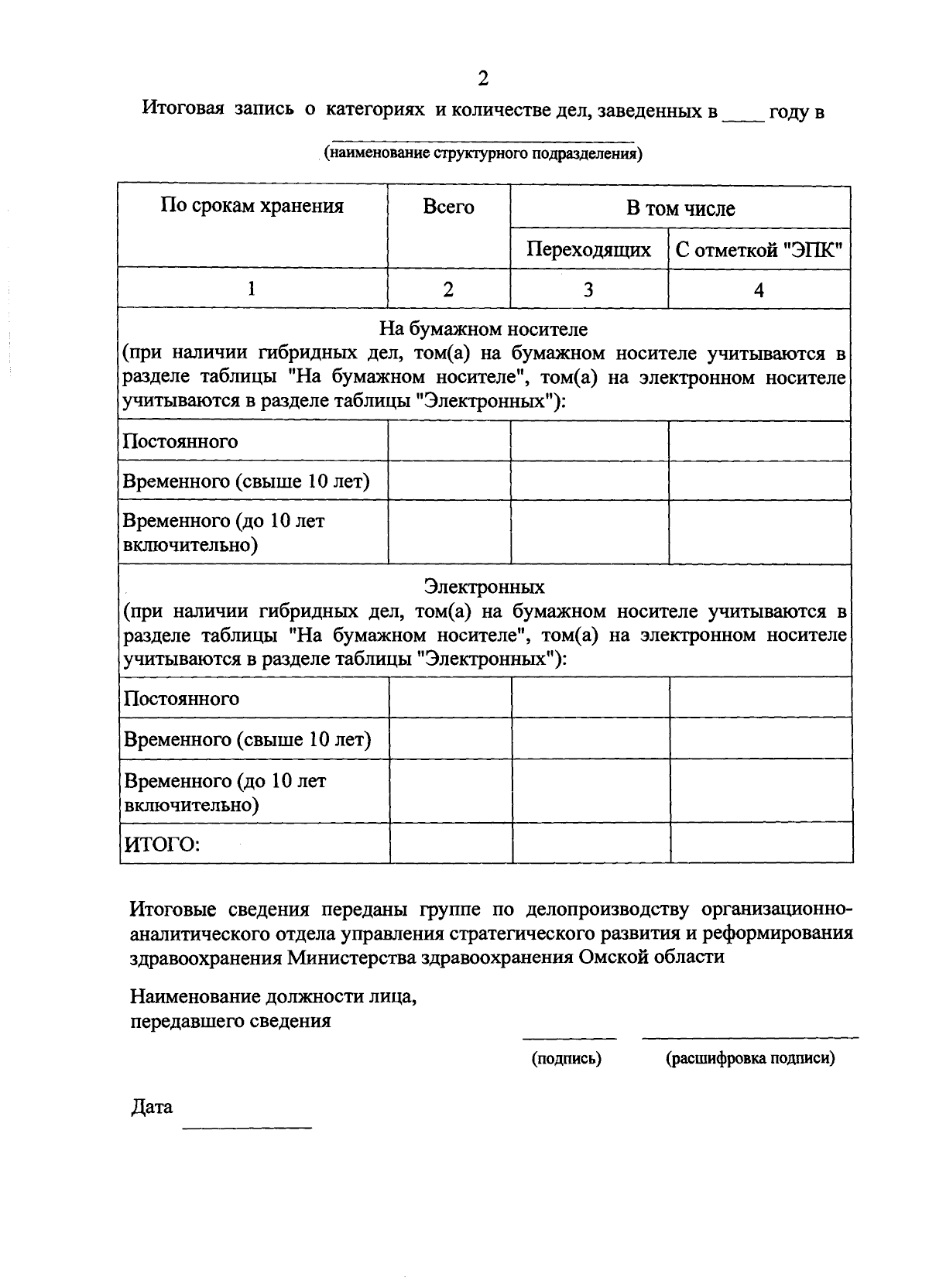 2

Итоговая запись о категориях и количестве дел, заведенных в ____ году в

____
(наименование структурного подразделения)

| По срокам хранения | Всего | В том числе | |
|---|---|---|---|
| | | Переходящих | С отметкой "ЭПК" |
| 1 | 2 | 3 | 4 |
| На бумажном носителе (при наличии гибридных дел, том(а) на бумажном носителе учитываются в разделе таблицы "На бумажном носителе", том(а) на электронном носителе учитываются в разделе таблицы "Электронных"): | | | |
| Постоянного | | | |
| Временного (свыше 10 лет) | | | |
| Временного (до 10 лет включительно) | | | |
| Электронных (при наличии гибридных дел, том(а) на бумажном носителе учитываются в разделе таблицы "На бумажном носителе", том(а) на электронном носителе учитываются в разделе таблицы "Электронных"): | | | |
| Постоянного | | | |
| Временного (свыше 10 лет) | | | |
| Временного (до 10 лет включительно) | | | |
| ИТОГО: | | | |

Итоговые сведения переданы группе по делопроизводству организационно-аналитического отдела управления стратегического развития и реформирования здравоохранения Министерства здравоохранения Омской области

Наименование должности лица,
передавшего сведения

____ ____
(подпись) (расшифровка подписи)

Дата ____